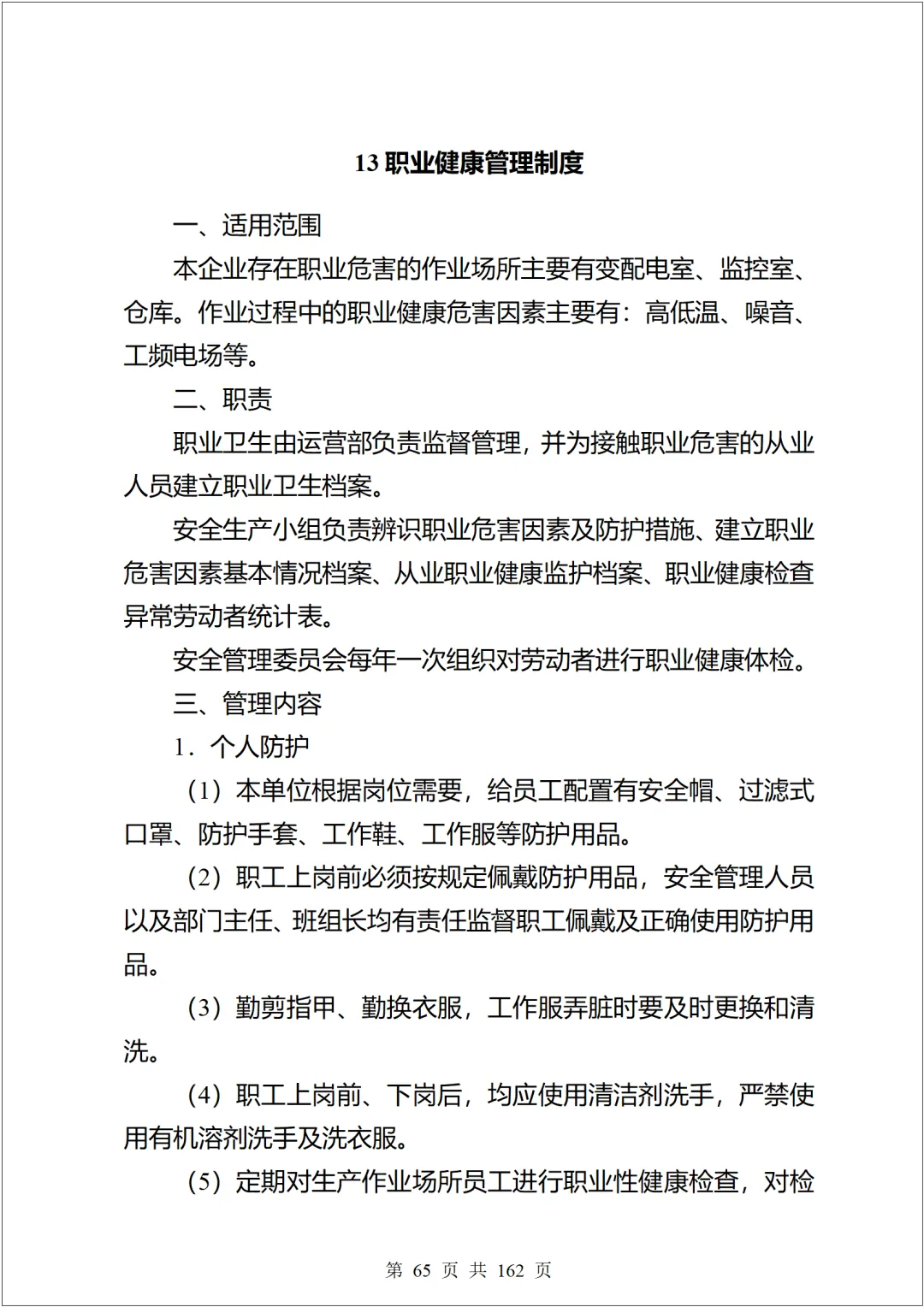 13 职业健康管理制度

一、适用范围

本企业存在职业危害的作业场所主要有变配电室、监控室、仓库。作业过程中的职业健康危害因素主要有：高低温、噪音、工频电场等。

二、职责

职业卫生由运营部负责监督管理，并为接触职业危害的从业人员建立职业卫生档案。

安全生产小组负责辨识职业危害因素及防护措施、建立职业危害因素基本情况档案、从业职业健康监护档案、职业健康检查异常劳动者统计表。

安全管理委员会每年一次组织对劳动者进行职业健康体检。

三、管理内容

1．个人防护

（1）本单位根据岗位需要，给员工配置有安全帽、过滤式口罩、防护手套、工作鞋、工作服等防护用品。

（2）职工上岗前必须按规定佩戴防护用品，安全管理人员以及部门主任、班组长均有责任监督职工佩戴及正确使用防护用品。

（3）勤剪指甲、勤换衣服，工作服弄脏时要及时更换和清洗。

（4）职工上岗前、下岗后，均应使用清洁剂洗手，严禁使用有机溶剂洗手及洗衣服。

（5）定期对生产作业场所员工进行职业性健康检查，对检

第 65 页 共 162 页